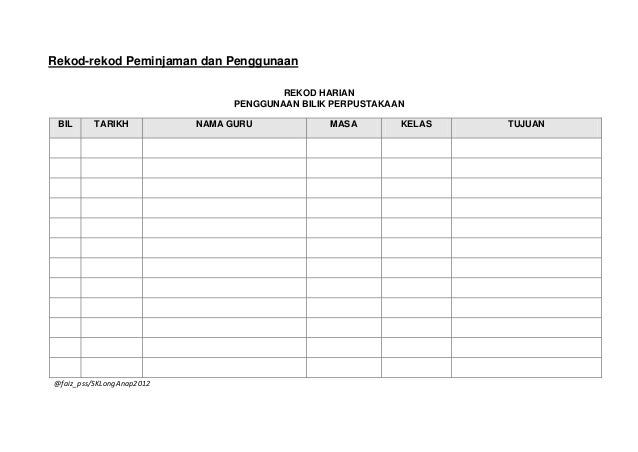 Rekod-rekod Peminjaman dan Penggunaan

REKOD HARIAN
PENGGUNAAN BILIK PERPUSTAKAAN

| BIL | TARIKH | NAMA GURU | MASA | KELAS | TUJUAN |
|---|---|---|---|---|---|
| | | | | | |
| | | | | | |
| | | | | | |
| | | | | | |
| | | | | | |
| | | | | | |
| | | | | | |
| | | | | | |
| | | | | | |
| | | | | | |
| | | | | | |
| | | | | | |

@faiz_pss/SKLongAnap2012